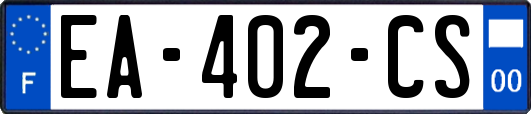 F

EA-402-CS

00